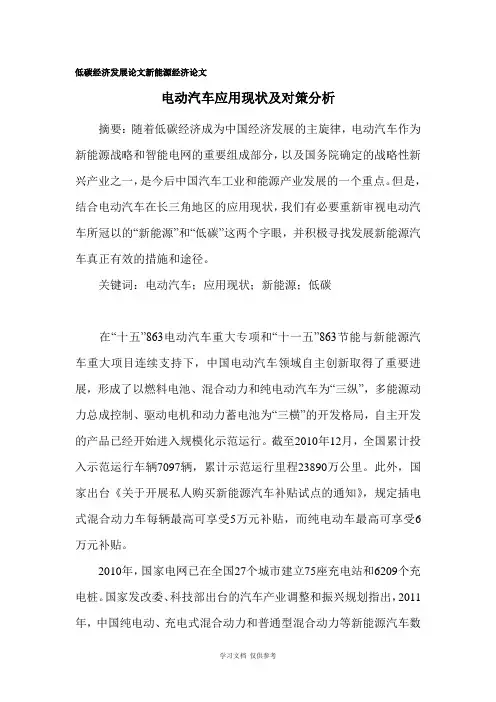 低碳经济发展论文新能源经济论文

电动汽车应用现状及对策分析

摘要：随着低碳经济成为中国经济发展的主旋律，电动汽车作为新能源战略和智能电网的重要组成部分，以及国务院确定的战略性新兴产业之一，是今后中国汽车工业和能源产业发展的一个重点。但是，结合电动汽车在长三角地区的应用现状，我们有必要重新审视电动汽车所冠以的“新能源”和“低碳”这两个字眼，并积极寻找发展新能源汽车真正有效的措施和途径。

关键词：电动汽车；应用现状；新能源；低碳

在“十五”863电动汽车重大专项和“十一五”863节能与新能源汽车重大项目连续支持下，中国电动汽车领域自主创新取得了重要进展，形成了以燃料电池、混合动力和纯电动汽车为“三纵”，多能源动力总成控制、驱动电机和动力蓄电池为“三横”的开发格局，自主开发的产品已经开始进入规模化示范运行。截至2010年12月，全国累计投入示范运行车辆7097辆，累计示范运行里程23890万公里。此外，国家出台《关于开展私人购买新能源汽车补贴试点的通知》，规定插电式混合动力车每辆最高可享受5万元补贴，而纯电动车最高可享受6万元补贴。

2010年，国家电网已在全国27个城市建立75座充电站和6209个充电桩。国家发改委、科技部出台的汽车产业调整和振兴规划指出，2011年，中国纯电动、充电式混合动力和普通型混合动力等新能源汽车数

学习文档 仅供参考